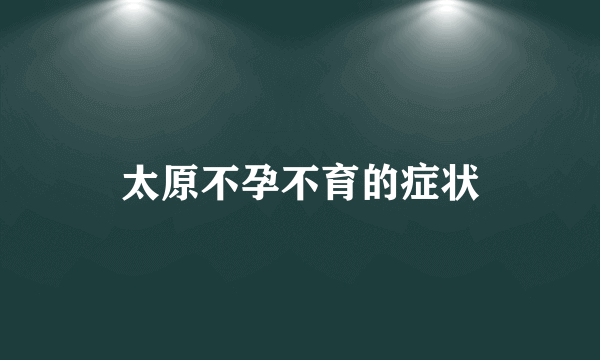 太原不孕不育的症状